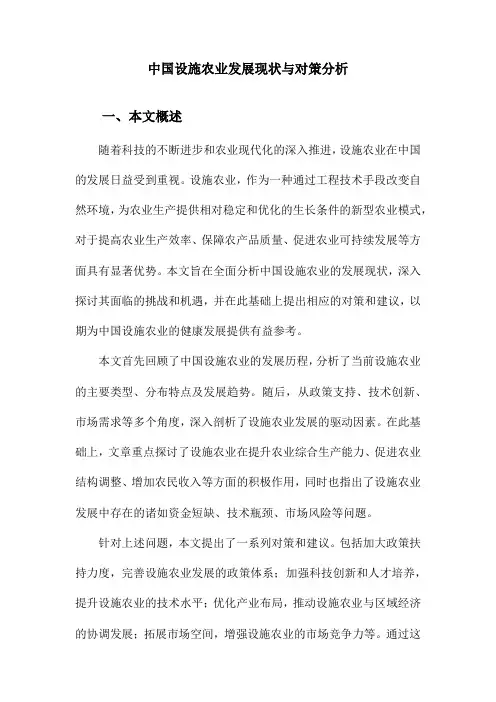 中国设施农业发展现状与对策分析

一、本文概述

随着科技的不断进步和农业现代化的深入推进，设施农业在中国的发展日益受到重视。设施农业，作为一种通过工程技术手段改变自然环境，为农业生产提供相对稳定和优化的生长条件的新型农业模式，对于提高农业生产效率、保障农产品质量、促进农业可持续发展等方面具有显著优势。本文旨在全面分析中国设施农业的发展现状，深入探讨其面临的挑战和机遇，并在此基础上提出相应的对策和建议，以期为中国设施农业的健康发展提供有益参考。

本文首先回顾了中国设施农业的发展历程，分析了当前设施农业的主要类型、分布特点及发展趋势。随后，从政策支持、技术创新、市场需求等多个角度，深入剖析了设施农业发展的驱动因素。在此基础上，文章重点探讨了设施农业在提升农业综合生产能力、促进农业结构调整、增加农民收入等方面的积极作用，同时也指出了设施农业发展中存在的诸如资金短缺、技术瓶颈、市场风险等问题。

针对上述问题，本文提出了一系列对策和建议。包括加大政策扶持力度，完善设施农业发展的政策体系；加强科技创新和人才培养，提升设施农业的技术水平；优化产业布局，推动设施农业与区域经济的协调发展；拓展市场空间，增强设施农业的市场竞争力等。通过这